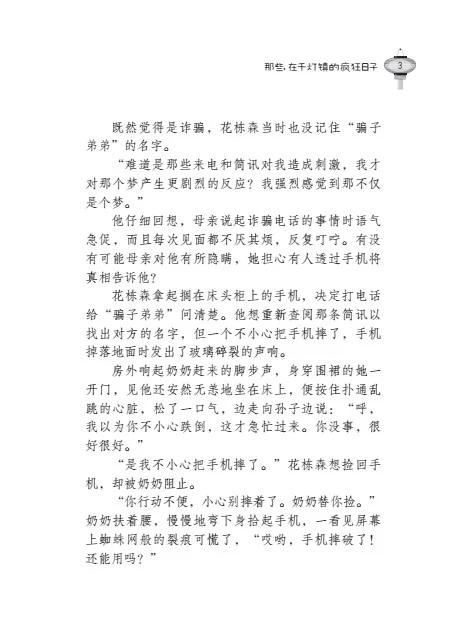 那些，在千灯镇的疯狂日子 3

既然觉得是诈骗，花栋森当时也没记住“骗子弟弟”的名字。

“难道是那些来电和简讯对我造成刺激，我才对那个梦产生更剧烈的反应？我强烈感觉到那不仅是个梦。”

他仔细回想，母亲说起诈骗电话的事情时语气急促，而且每次见面都不厌其烦，反复叮咛。有没有可能母亲对他有所隐瞒，她担心有人透过手机将真相告诉他？

花栋森拿起搁在床头柜上的手机，决定打电话给“骗子弟弟”问清楚。他想重新查阅那条简讯以找出对方的名字，但一个不小心把手机摔了，手机掉落地面时发出了玻璃碎裂的声响。

房外响起奶奶赶来的脚步声，身穿围裙的她一开门，见他还安然无恙地坐在床上，便按住扑通乱跳的心脏，松了一口气，边走向孙子边说：“呼，我以为你不小心跌倒，这才急忙过来。你没事，很好很好。”

“是我不小心把手机摔了。”花栋森想捡回手机，却被奶奶阻止。

“你行动不便，小心别摔着了。奶奶替你捡。”奶奶扶着腰，慢慢地弯下身拾起手机，一看见屏幕上蜘蛛网般的裂痕可慌了，“哎哟，手机摔破了！还能用吗？”